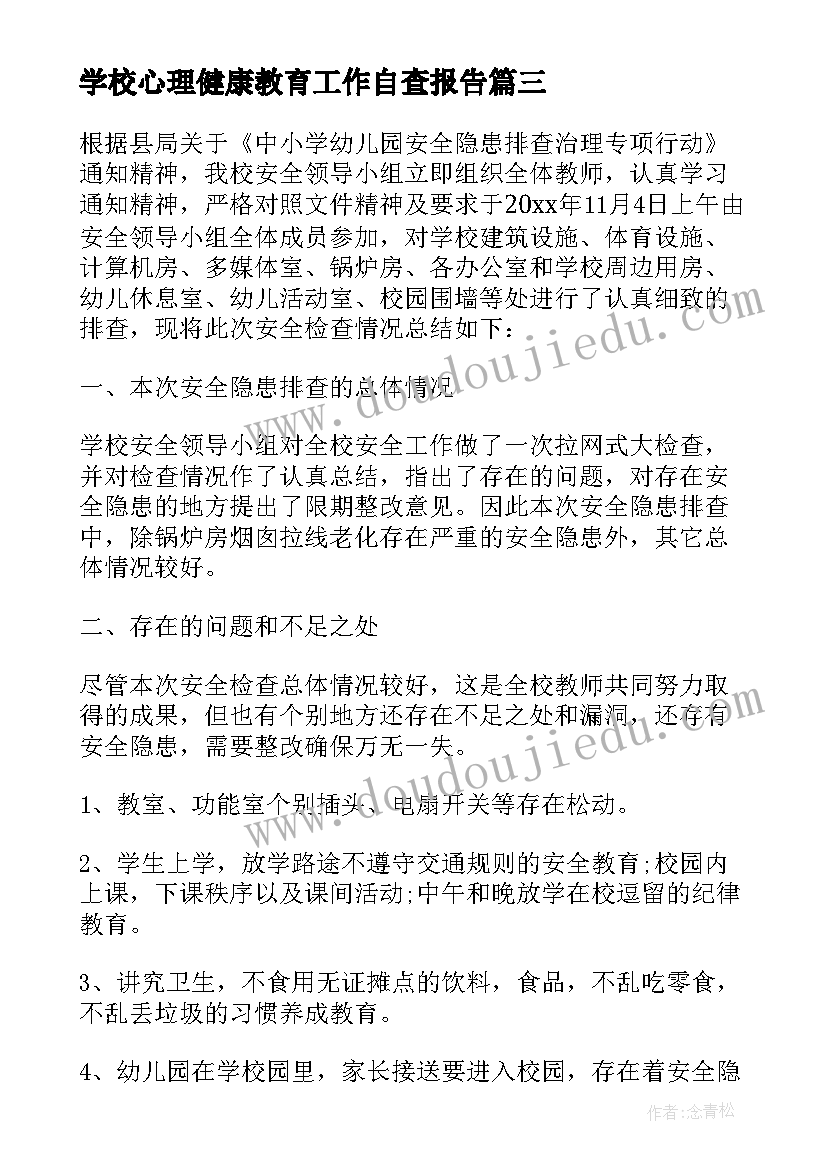 学校心理健康教育工作自查报告篇三

根据县局关于《中小学幼儿园安全隐患排查治理专项行动》通知精神，我校安全领导小组立即组织全体教师，认真学习通知精神，严格对照文件精神及要求于20xx年11月4日上午由安全领导小组全体成员参加，对学校建筑设施、体育设施、计算机房、多媒体室、锅炉房、各办公室和学校周边用房、幼儿休息室、幼儿活动室、校园围墙等处进行了认真细致的排查，现将此次安全检查情况总结如下：

一、本次安全隐患排查的总体情况

学校安全领导小组对全校安全工作做了一次拉网式大检查，并对检查情况作了认真总结，指出了存在的问题，对存在安全隐患的地方提出了限期整改意见。因此本次安全隐患排查中，除锅炉房烟囱拉线老化存在严重的安全隐患外，其它总体情况较好。

二、存在的问题和不足之处

尽管本次安全检查总体情况较好，这是全校教师共同努力取得的成果，但也有个别地方还存在不足之处和漏洞，还存有安全隐患，需要整改确保万无一失。

1、教室、功能室个别插头、电扇开关等存在松动。

2、学生上学，放学路途不遵守交通规则的安全教育;校园内上课，下课秩序以及课间活动;中午和晚放学在校逗留的纪律教育。

3、讲究卫生，不食用无证摊点的饮料，食品，不乱吃零食，不乱丢垃圾的习惯养成教育。

4、幼儿园在学校园里，家长接送要进入校园，存在着安全隐

www.doudoujiedu.com

www.doudoujiedu.com

作者：念青松